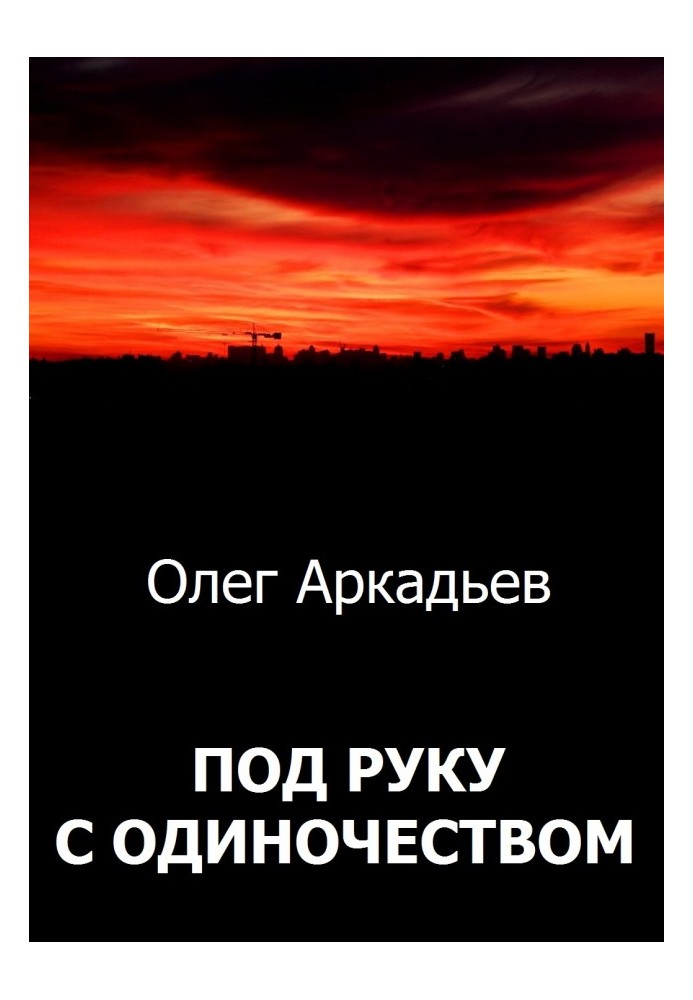 Олег Аркадьев

ПОД РУКУ С ОДИНОЧЕСТВОМ